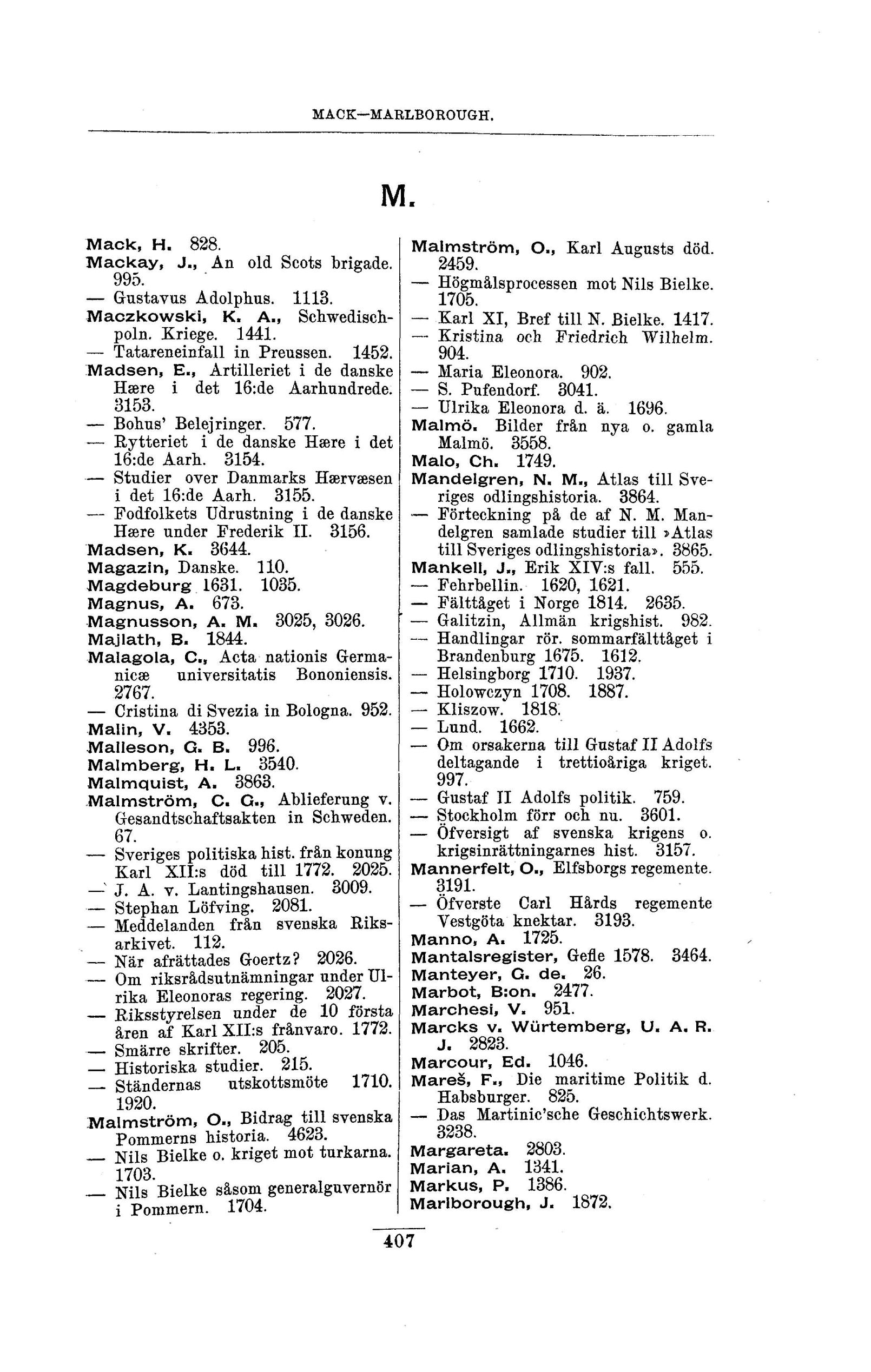 MACK—MARLBOROUGH.

M.

Mack, H. 828.
Mackay, J., An old Scots brigade. 995.
— Gustavus Adolphus. 1113.
Maczkowski, K. A., Schwedisch-poln. Kriege. 1441.
— Tatareneinfall in Preussen. 1452.
Madsen, E., Artilleriet i de danske Hære i det 16:de Aarhundrede. 3153.
— Bohus' Belejringer. 577.
— Rytteriet i de danske Hære i det 16:de Aarh. 3154.
— Studier over Danmarks Hærvæsen i det 16:de Aarh. 3155.
— Fodfolkets Udrustning i de danske Hære under Frederik II. 3156.
Madsen, K. 3644.
Magazin, Danske. 110.
Magdeburg 1631. 1035.
Magnus, A. 673.
Magnusson, A. M. 3025, 3026.
Majlath, B. 1844.
Malagola, C., Acta nationis Germanicæ universitatis Bononiensis. 2767.
— Cristina di Svezia in Bologna. 952.
Malin, V. 4353.
Malleson, G. B. 996.
Malmberg, H. L. 3540.
Malmquist, A. 3863.
Malmström, C. G., Ablieferung v. Gesandtschaftsakten in Schweden. 67.
— Sveriges politiska hist. från konung Karl XII:s död till 1772. 2025.
— J. A. v. Lantingshausen. 3009.
— Stephan Löfving. 2081.
— Meddelanden från svenska Riksarkivet. 112.
— När afrättades Goertz? 2026.
— Om riksrådsutnämningar under Ulrika Eleonoras regering. 2027.
— Riksstyrelsen under de 10 första åren af Karl XII:s frånvaro. 1772.
— Smärre skrifter. 205.
— Historiska studier. 215.
— Ständernas utskottsmöte 1710. 1920.
Malmström, O., Bidrag till svenska Pommerns historia. 4623.
— Nils Bielke o. kriget mot turkarna. 1703.
— Nils Bielke såsom generalguvernör i Pommern. 1704.

Malmström, O., Karl Augusts död. 2459.
— Högmålsprocessen mot Nils Bielke. 1705.
— Karl XI, Bref till N. Bielke. 1417.
— Kristina och Friedrich Wilhelm. 904.
— Maria Eleonora. 902.
— S. Pufendorf. 3041.
— Ulrika Eleonora d. ä. 1696.
Malmö. Bilder från nya o. gamla Malmö. 3558.
Malo, Ch. 1749.
Mandelgren, N. M., Atlas till Sveriges odlingshistoria. 3864.
— Förteckning på de af N. M. Mandelgren samlade studier till »Atlas till Sveriges odlingshistoria». 3865.
Mankell, J., Erik XIV:s fall. 555.
— Fehrbellin. 1620, 1621.
— Fälttåget i Norge 1814. 2635.
— Galitzin, Allmän krigshist. 982.
— Handlingar rör. sommarfälttåget i Brandenburg 1675. 1612.
— Helsingborg 1710. 1937.
— Holowczyn 1708. 1887.
— Kliszow. 1818.
— Lund. 1662.
— Om orsakerna till Gustaf II Adolfs deltagande i trettioåriga kriget. 997.
— Gustaf II Adolfs politik. 759.
— Stockholm förr och nu. 3601.
— Öfversigt af svenska krigens o. krigsinrättningarnes hist. 3157.
Mannerfelt, O., Elfsborgs regemente. 3191.
— Öfverste Carl Hårds regemente Vestgöta knektar. 3193.
Manno, A. 1725.
Mantalsregister, Gefle 1578. 3464.
Manteyer, G. de. 26.
Marbot, B:on. 2477.
Marchesi, V. 951.
Marcks v. Würtemberg, U. A. R. J. 2823.
Marcour, Ed. 1046.
Mareš, F., Die maritime Politik d. Habsburger. 825.
— Das Martinic'sche Geschichtswerk. 3238.
Margareta. 2803.
Marian, A. 1341.
Markus, P. 1386.
Marlborough, J. 1872.

407